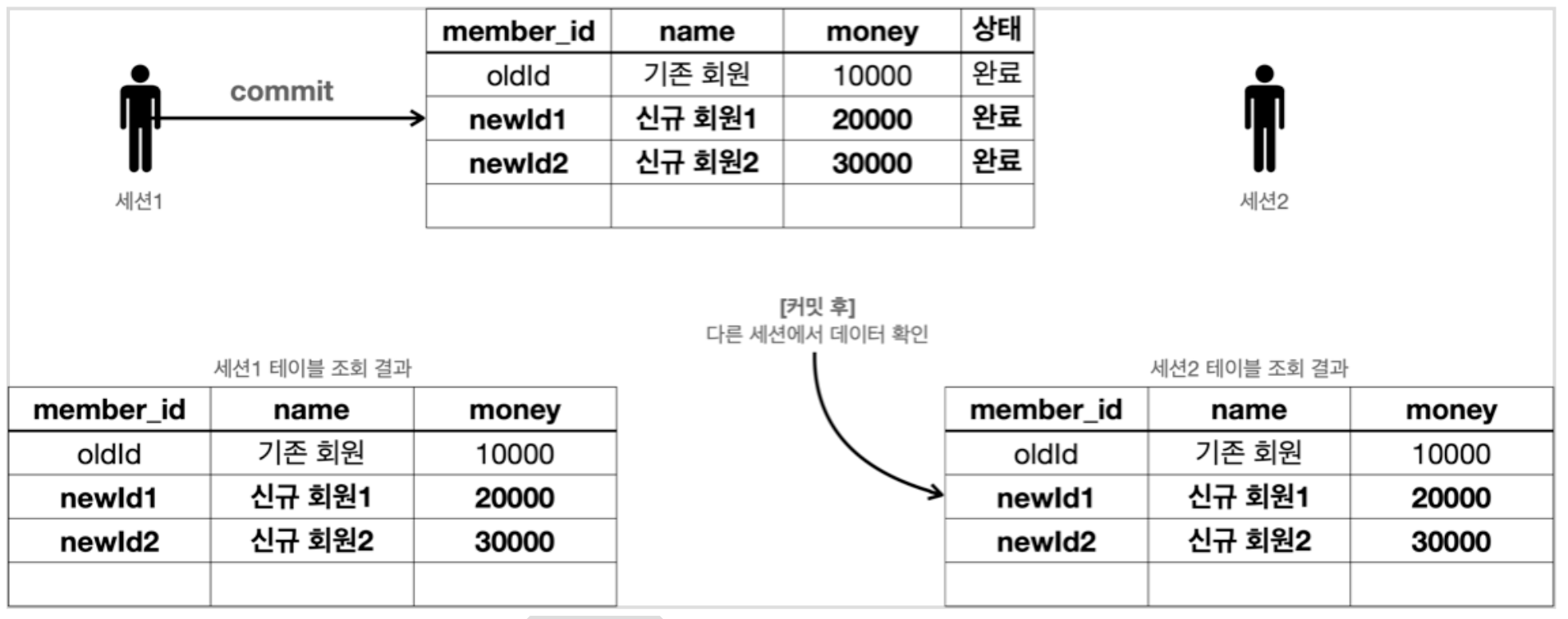 commit

세션1

| member_id | name | money | 상태 |
|---|---|---|---|
| oldId | 기존 회원 | 10000 | 완료 |
| newId1 | 신규 회원1 | 20000 | 완료 |
| newId2 | 신규 회원2 | 30000 | 완료 |
| | | | |

세션2

[커밋 후]
다른 세션에서 데이터 확인

세션1 테이블 조회 결과

| member_id | name | money |
|---|---|---|
| oldId | 기존 회원 | 10000 |
| newId1 | 신규 회원1 | 20000 |
| newId2 | 신규 회원2 | 30000 |
| | | |

세션2 테이블 조회 결과

| member_id | name | money |
|---|---|---|
| oldId | 기존 회원 | 10000 |
| newId1 | 신규 회원1 | 20000 |
| newId2 | 신규 회원2 | 30000 |
| | | |